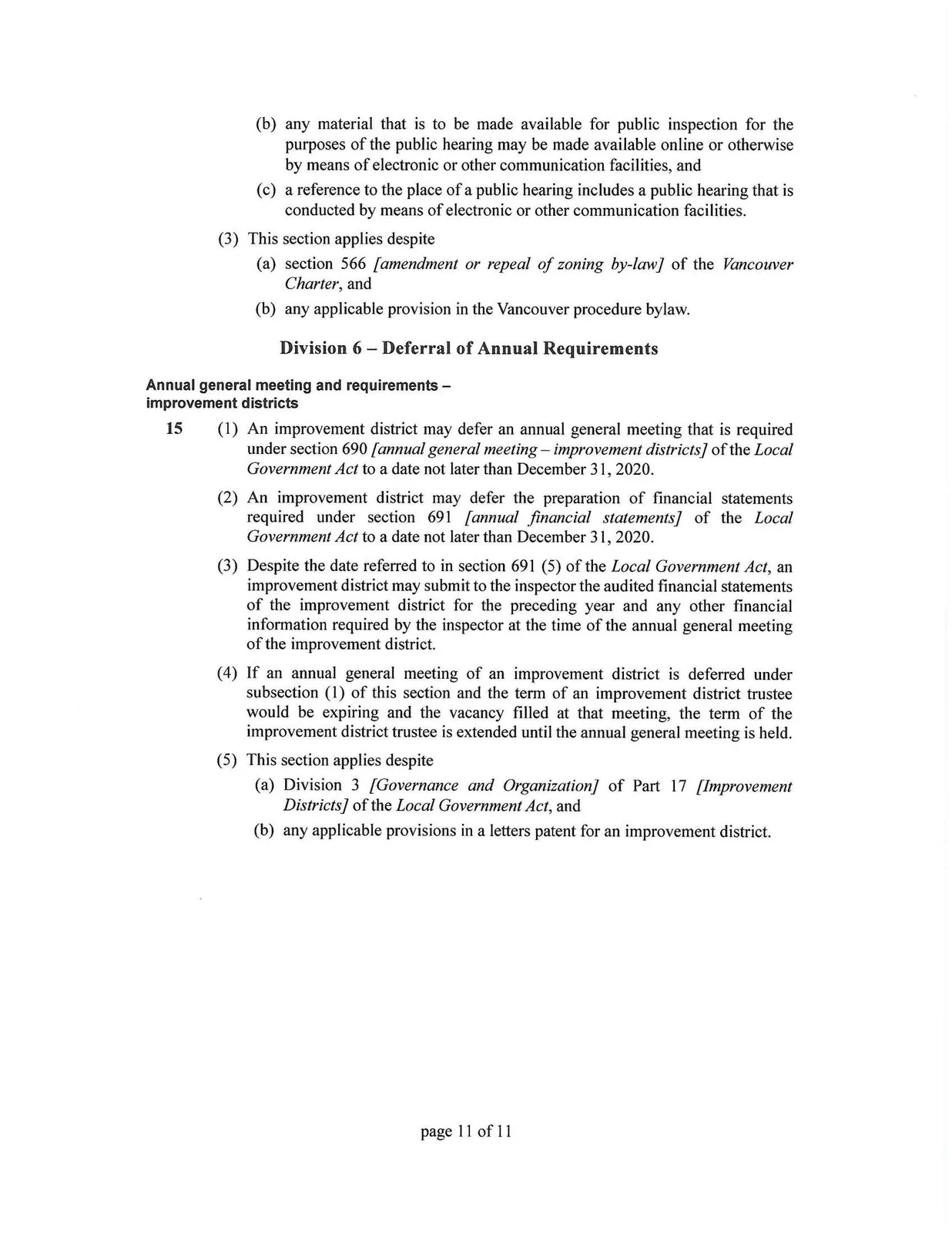 (b) any material that is to be made available for public inspection for the purposes of the public hearing may be made available online or otherwise by means of electronic or other communication facilities, and

(c) a reference to the place of a public hearing includes a public hearing that is conducted by means of electronic or other communication facilities.

(3) This section applies despite

(a) section 566 [amendment or repeal of zoning by-law] of the Vancouver Charter, and

(b) any applicable provision in the Vancouver procedure bylaw.

Division 6 – Deferral of Annual Requirements

Annual general meeting and requirements – improvement districts

15 (1) An improvement district may defer an annual general meeting that is required under section 690 [annual general meeting – improvement districts] of the Local Government Act to a date not later than December 31, 2020.

(2) An improvement district may defer the preparation of financial statements required under section 691 [annual financial statements] of the Local Government Act to a date not later than December 31, 2020.

(3) Despite the date referred to in section 691 (5) of the Local Government Act, an improvement district may submit to the inspector the audited financial statements of the improvement district for the preceding year and any other financial information required by the inspector at the time of the annual general meeting of the improvement district.

(4) If an annual general meeting of an improvement district is deferred under subsection (1) of this section and the term of an improvement district trustee would be expiring and the vacancy filled at that meeting, the term of the improvement district trustee is extended until the annual general meeting is held.

(5) This section applies despite

(a) Division 3 [Governance and Organization] of Part 17 [Improvement Districts] of the Local Government Act, and

(b) any applicable provisions in a letters patent for an improvement district.

page 11 of 11